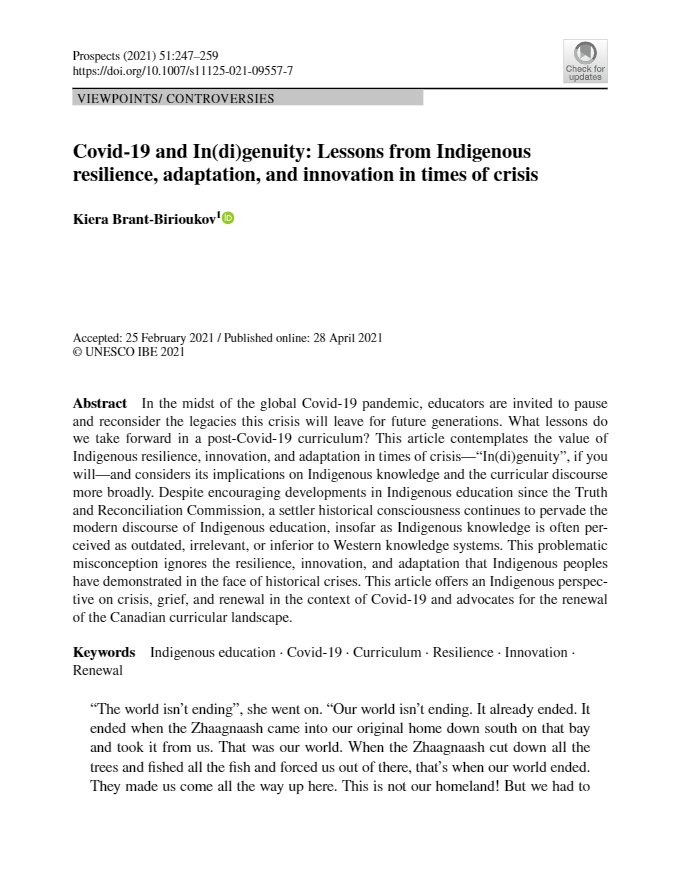 Prospects (2021) 51:247–259
https://doi.org/10.1007/s11125-021-09557-7

Check for updates

VIEWPOINTS/ CONTROVERSIES

Covid-19 and In(di)genuity: Lessons from Indigenous resilience, adaptation, and innovation in times of crisis

Kiera Brant-Birioukov$^1$

Accepted: 25 February 2021 / Published online: 28 April 2021
© UNESCO IBE 2021

Abstract In the midst of the global Covid-19 pandemic, educators are invited to pause and reconsider the legacies this crisis will leave for future generations. What lessons do we take forward in a post-Covid-19 curriculum? This article contemplates the value of Indigenous resilience, innovation, and adaptation in times of crisis—"In(di)genuity", if you will—and considers its implications on Indigenous knowledge and the curricular discourse more broadly. Despite encouraging developments in Indigenous education since the Truth and Reconciliation Commission, a settler historical consciousness continues to pervade the modern discourse of Indigenous education, insofar as Indigenous knowledge is often perceived as outdated, irrelevant, or inferior to Western knowledge systems. This problematic misconception ignores the resilience, innovation, and adaptation that Indigenous peoples have demonstrated in the face of historical crises. This article offers an Indigenous perspective on crisis, grief, and renewal in the context of Covid-19 and advocates for the renewal of the Canadian curricular landscape.

Keywords Indigenous education · Covid-19 · Curriculum · Resilience · Innovation · Renewal

"The world isn't ending", she went on. "Our world isn't ending. It already ended. It ended when the Zhaagnaash came into our original home down south on that bay and took it from us. That was our world. When the Zhaagnaash cut down all the trees and fished all the fish and forced us out of there, that's when our world ended. They made us come all the way up here. This is not our homeland! But we had to